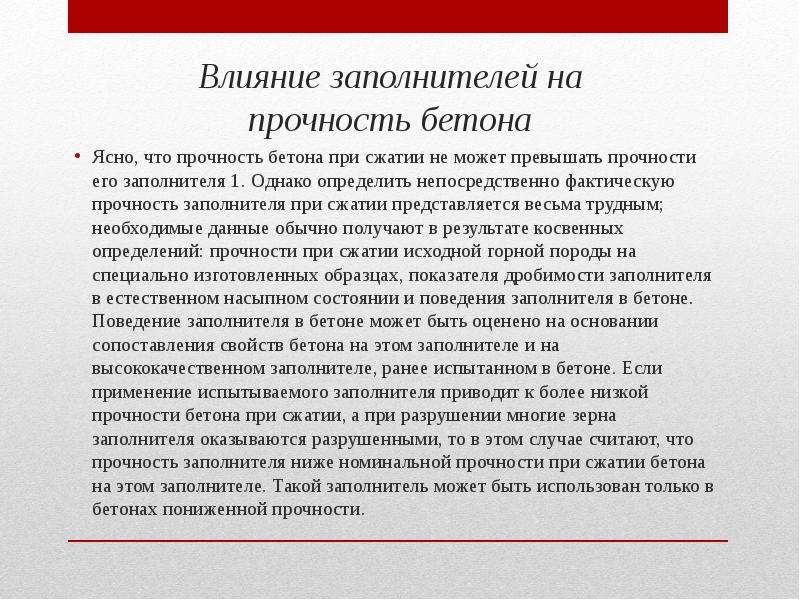 Влияние заполнителей на прочность бетона

• Ясно, что прочность бетона при сжатии не может превышать прочности его заполнителя 1. Однако определить непосредственно фактическую прочность заполнителя при сжатии представляется весьма трудным; необходимые данные обычно получают в результате косвенных определений: прочности при сжатии исходной горной породы на специально изготовленных образцах, показателя дробимости заполнителя в естественном насыпном состоянии и поведения заполнителя в бетоне. Поведение заполнителя в бетоне может быть оценено на основании сопоставления свойств бетона на этом заполнителе и на высококачественном заполнителе, ранее испытанном в бетоне. Если применение испытываемого заполнителя приводит к более низкой прочности бетона при сжатии, а при разрушении многие зерна заполнителя оказываются разрушенными, то в этом случае считают, что прочность заполнителя ниже номинальной прочности при сжатии бетона на этом заполнителе. Такой заполнитель может быть использован только в бетонах пониженной прочности.